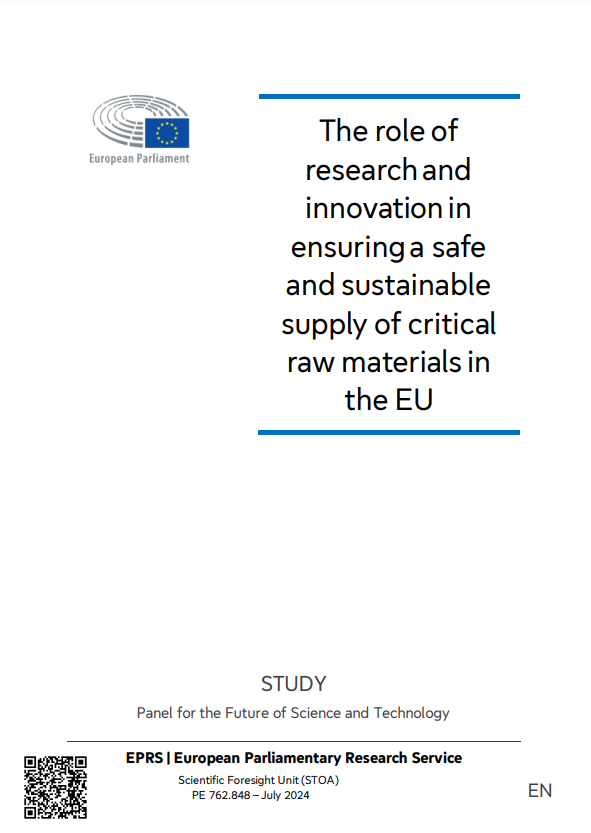 European Parliament

The role of research and innovation in ensuring a safe and sustainable supply of critical raw materials in the EU

STUDY

Panel for the Future of Science and Technology

EPRS | European Parliamentary Research Service

Scientific Foresight Unit (STOA)
PE 762.848 – July 2024

EN